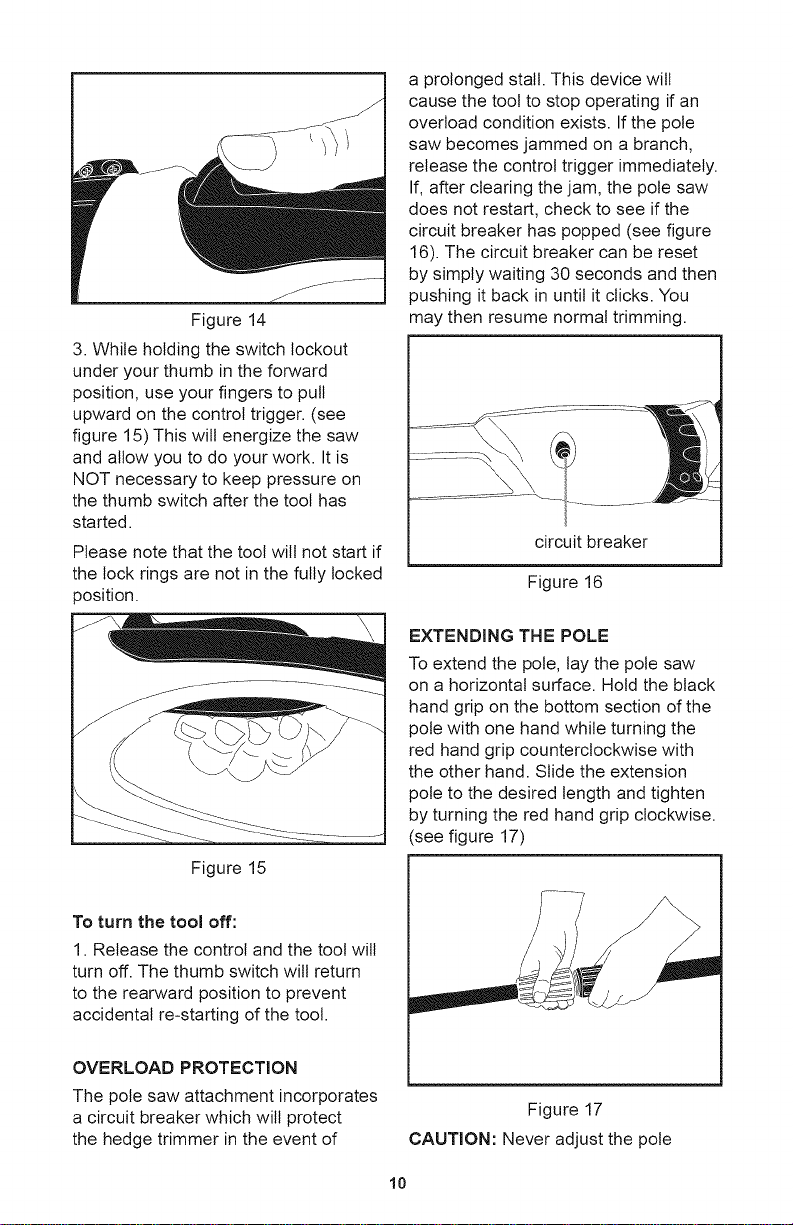 Figure 14

3. While holding the switch lockout under your thumb in the forward position, use your fingers to pull upward on the control trigger. (see figure 15) This will energize the saw and allow you to do your work. It is NOT necessary to keep pressure on the thumb switch after the tool has started.

Please note that the tool will not start if the lock rings are not in the fully locked position.

Figure 15

To turn the tool off:

1. Release the control and the tool will turn off. The thumb switch will return to the rearward position to prevent accidental re-starting of the tool.

OVERLOAD PROTECTION

The pole saw attachment incorporates a circuit breaker which will protect the hedge trimmer in the event of a prolonged stall. This device will cause the tool to stop operating if an overload condition exists. If the pole saw becomes jammed on a branch, release the control trigger immediately. If, after clearing the jam, the pole saw does not restart, check to see if the circuit breaker has popped (see figure 16). The circuit breaker can be reset by simply waiting 30 seconds and then pushing it back in until it clicks. You may then resume normal trimming.

circuit breaker

Figure 16

EXTENDING THE POLE

To extend the pole, lay the pole saw on a horizontal surface. Hold the black hand grip on the bottom section of the pole with one hand while turning the red hand grip counterclockwise with the other hand. Slide the extension pole to the desired length and tighten by turning the red hand grip clockwise. (see figure 17)

Figure 17

CAUTION: Never adjust the pole

10